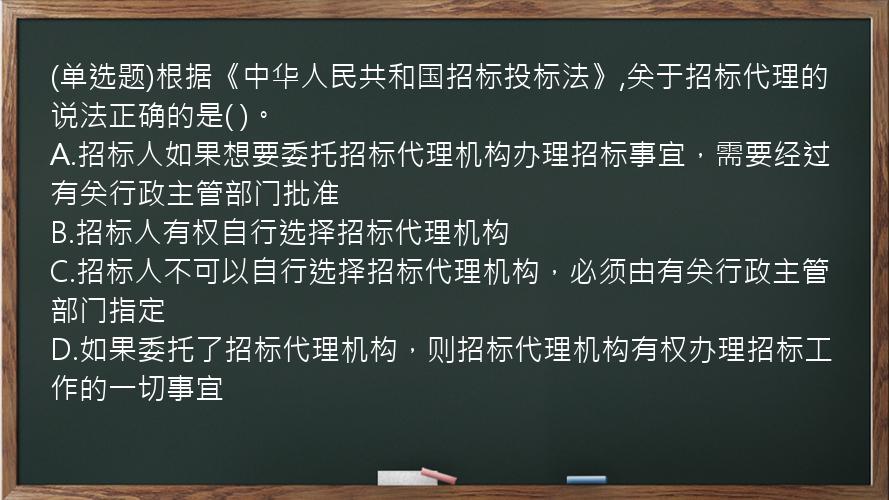 (单选题)根据《中华人民共和国招标投标法》,关于招标代理的说法正确的是( )。
A.招标人如果想要委托招标代理机构办理招标事宜，需要经过有关行政主管部门批准
B.招标人有权自行选择招标代理机构
C.招标人不可以自行选择招标代理机构，必须由有关行政主管部门指定
D.如果委托了招标代理机构，则招标代理机构有权办理招标工作的一切事宜